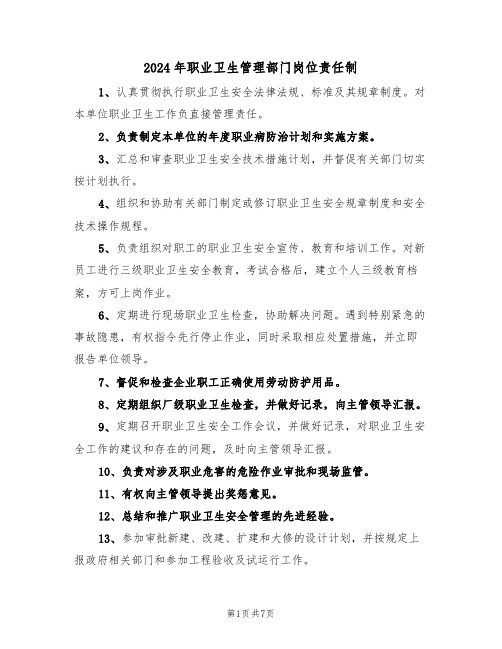 2024年职业卫生管理部门岗位责任制

1、认真贯彻执行职业卫生安全法律法规、标准及其规章制度。对本单位职业卫生工作负直接管理责任。

2、负责制定本单位的年度职业病防治计划和实施方案。

3、汇总和审查职业卫生安全技术措施计划，并督促有关部门切实按计划执行。

4、组织和协助有关部门制定或修订职业卫生安全规章制度和安全技术操作规程。

5、负责组织对职工的职业卫生安全宣传、教育和培训工作。对新员工进行三级职业卫生安全教育，考试合格后，建立个人三级教育档案，方可上岗作业。

6、定期进行现场职业卫生检查，协助解决问题。遇到特别紧急的事故隐患，有权指令先行停止作业，同时采取相应处置措施，并立即报告单位领导。

7、督促和检查企业职工正确使用劳动防护用品。

8、定期组织厂级职业卫生检查，并做好记录，向主管领导汇报。

9、定期召开职业卫生安全工作会议，并做好记录，对职业卫生安全工作的建议和存在的问题，及时向主管领导汇报。

10、负责对涉及职业危害的危险作业审批和现场监管。

11、有权向主管领导提出奖惩意见。

12、总结和推广职业卫生安全管理的先进经验。

13、参加审批新建、改建、扩建和大修的设计计划，并按规定上报政府相关部门和参加工程验收及试运行工作。

第1页共7页